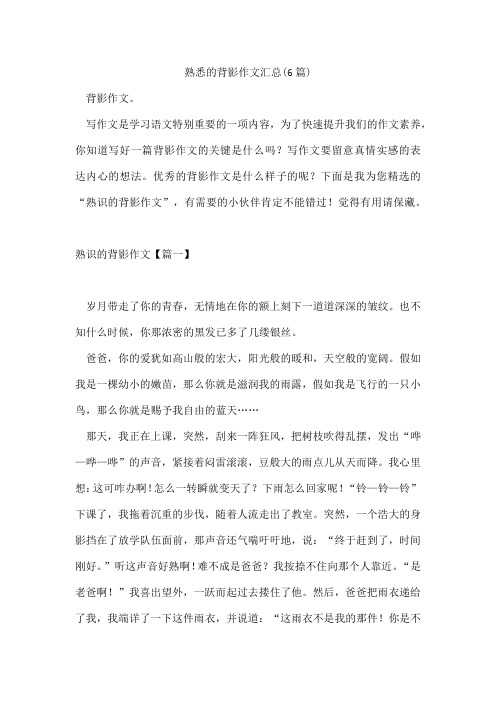 熟悉的背影作文汇总(6篇)

背影作文。

写作文是学习语文特别重要的一项内容，为了快速提升我们的作文素养，你知道写好一篇背影作文的关键是什么吗？写作文要留意真情实感的表达内心的想法。优秀的背影作文是什么样子的呢？下面是我为您精选的“熟识的背影作文”，有需要的小伙伴肯定不能错过！觉得有用请保藏。

熟识的背影作文【篇一】

岁月带走了你的青春，无情地在你的额上刻下一道道深深的皱纹。也不知什么时候，你那浓密的黑发已多了几缕银丝。

爸爸，你的爱犹如高山般的宏大，阳光般的暖和，天空般的宽阔。假如我是一棵幼小的嫩苗，那么你就是滋润我的雨露，假如我是飞行的一只小鸟，那么你就是赐予我自由的蓝天……

那天，我正在上课，突然，刮来一阵狂风，把树枝吹得乱摆，发出“哗—哗—哗”的声音，紧接着闷雷滚滚，豆般大的雨点儿从天而降。我心里想：这可咋办啊！怎么一转瞬就变天了？下雨怎么回家呢！“铃—铃—铃”下课了，我拖着沉重的步伐，随着人流走出了教室。突然，一个浩大的身影挡在了放学队伍面前，那声音还气喘吁吁地，说：“终于赶到了，时间刚好。”听这声音好熟啊！难不成是爸爸？我按捺不住向那个人靠近。“是老爸啊！”我喜出望外，一跃而起过去搂住了他。然后，爸爸把雨衣递给了我，我端详了一下这件雨衣，并说道：“这雨衣不是我的那件！你是不